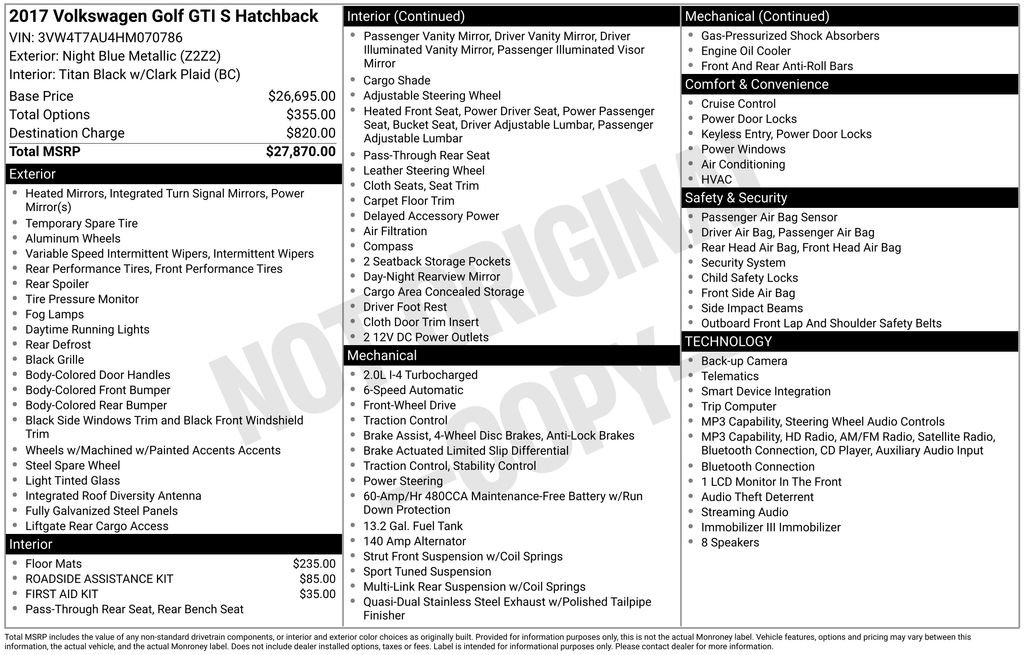 2017 Volkswagen Golf GTI S Hatchback
VIN: 3VW4T7AU4HM070786
Exterior: Night Blue Metallic (Z2Z2)
Interior: Titan Black w/Clark Plaid (BC)

| | |
|---|---|
| Base Price | $26,695.00 |
| Total Options | $355.00 |
| Destination Charge | $820.00 |
| Total MSRP | $27,870.00 |

Exterior
- Heated Mirrors, Integrated Turn Signal Mirrors, Power Mirror(s)
- Temporary Spare Tire
- Aluminum Wheels
- Variable Speed Intermittent Wipers, Intermittent Wipers
- Rear Performance Tires, Front Performance Tires
- Rear Spoiler
- Tire Pressure Monitor
- Fog Lamps
- Daytime Running Lights
- Rear Defrost
- Black Grille
- Body-Colored Door Handles
- Body-Colored Front Bumper
- Body-Colored Rear Bumper
- Black Side Windows Trim and Black Front Windshield Trim
- Wheels w/Machined w/Painted Accents Accents
- Steel Spare Wheel
- Light Tinted Glass
- Integrated Roof Diversity Antenna
- Fully Galvanized Steel Panels
- Liftgate Rear Cargo Access

Interior
- Floor Mats $235.00
- ROADSIDE ASSISTANCE KIT $85.00
- FIRST AID KIT $35.00
- Pass-Through Rear Seat, Rear Bench Seat

Interior (Continued)
- Passenger Vanity Mirror, Driver Vanity Mirror, Driver Illuminated Vanity Mirror, Passenger Illuminated Visor Mirror
- Cargo Shade
- Adjustable Steering Wheel
- Heated Front Seat, Power Driver Seat, Power Passenger Seat, Bucket Seat, Driver Adjustable Lumbar, Passenger Adjustable Lumbar
- Pass-Through Rear Seat
- Leather Steering Wheel
- Cloth Seats, Seat Trim
- Carpet Floor Trim
- Delayed Accessory Power
- Air Filtration
- Compass
- 2 Seatback Storage Pockets
- Day-Night Rearview Mirror
- Cargo Area Concealed Storage
- Driver Foot Rest
- Cloth Door Trim Insert
- 2 12V DC Power Outlets

Mechanical
- 2.0L I-4 Turbocharged
- 6-Speed Automatic
- Front-Wheel Drive
- Traction Control
- Brake Assist, 4-Wheel Disc Brakes, Anti-Lock Brakes
- Brake Actuated Limited Slip Differential
- Traction Control, Stability Control
- Power Steering
- 60-Amp/Hr 480CCA Maintenance-Free Battery w/Run Down Protection
- 13.2 Gal. Fuel Tank
- 140 Amp Alternator
- Strut Front Suspension w/Coil Springs
- Sport Tuned Suspension
- Multi-Link Rear Suspension w/Coil Springs
- Quasi-Dual Stainless Steel Exhaust w/Polished Tailpipe Finisher

Mechanical (Continued)
- Gas-Pressurized Shock Absorbers
- Engine Oil Cooler
- Front And Rear Anti-Roll Bars

Comfort & Convenience
- Cruise Control
- Power Door Locks
- Keyless Entry, Power Door Locks
- Power Windows
- Air Conditioning
- HVAC

Safety & Security
- Passenger Air Bag Sensor
- Driver Air Bag, Passenger Air Bag
- Rear Head Air Bag, Front Head Air Bag
- Security System
- Child Safety Locks
- Front Side Air Bag
- Side Impact Beams
- Outboard Front Lap And Shoulder Safety Belts

TECHNOLOGY
- Back-up Camera
- Telematics
- Smart Device Integration
- Trip Computer
- MP3 Capability, Steering Wheel Audio Controls
- MP3 Capability, HD Radio, AM/FM Radio, Satellite Radio, Bluetooth Connection, CD Player, Auxiliary Audio Input
- Bluetooth Connection
- 1 LCD Monitor In The Front
- Audio Theft Deterrent
- Streaming Audio
- Immobilizer III Immobilizer
- 8 Speakers

NOT ORIGINAL COPY

Total MSRP includes the value of any non-standard drivetrain components, or interior and exterior color choices as originally built. Provided for information purposes only, this is not the actual Monroney label. Vehicle features, options and pricing may vary between this information, the actual vehicle, and the actual Monroney label. Does not include dealer installed options, taxes or fees. Label is intended for informational purposes only. Please contact dealer for more information.